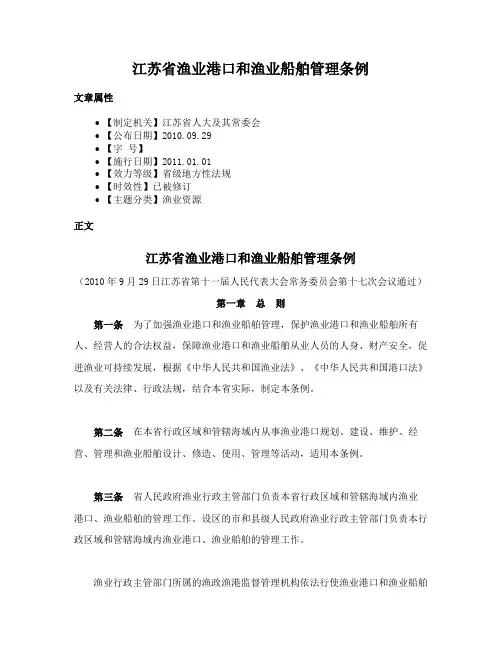 江苏省渔业港口和渔业船舶管理条例

文章属性

• 【制定机关】江苏省人大及其常委会
• 【公布日期】2010.09.29
• 【字　号】
• 【施行日期】2011.01.01
• 【效力等级】省级地方性法规
• 【时效性】已被修订
• 【主题分类】渔业资源

正文

江苏省渔业港口和渔业船舶管理条例

（2010年9月29日江苏省第十一届人民代表大会常务委员会第十七次会议通过）

第一章　总　则

第一条　为了加强渔业港口和渔业船舶管理，保护渔业港口和渔业船舶所有人、经营人的合法权益，保障渔业港口和渔业船舶从业人员的人身、财产安全，促进渔业可持续发展，根据《中华人民共和国渔业法》、《中华人民共和国港口法》以及有关法律、行政法规，结合本省实际，制定本条例。

第二条　在本省行政区域和管辖海域内从事渔业港口规划、建设、维护、经营、管理和渔业船舶设计、修造、使用、管理等活动，适用本条例。

第三条　省人民政府渔业行政主管部门负责本省行政区域和管辖海域内渔业港口、渔业船舶的管理工作。设区的市和县级人民政府渔业行政主管部门负责本行政区域和管辖海域内渔业港口、渔业船舶的管理工作。

渔业行政主管部门所属的渔政渔港监督管理机构依法行使渔业港口和渔业船舶